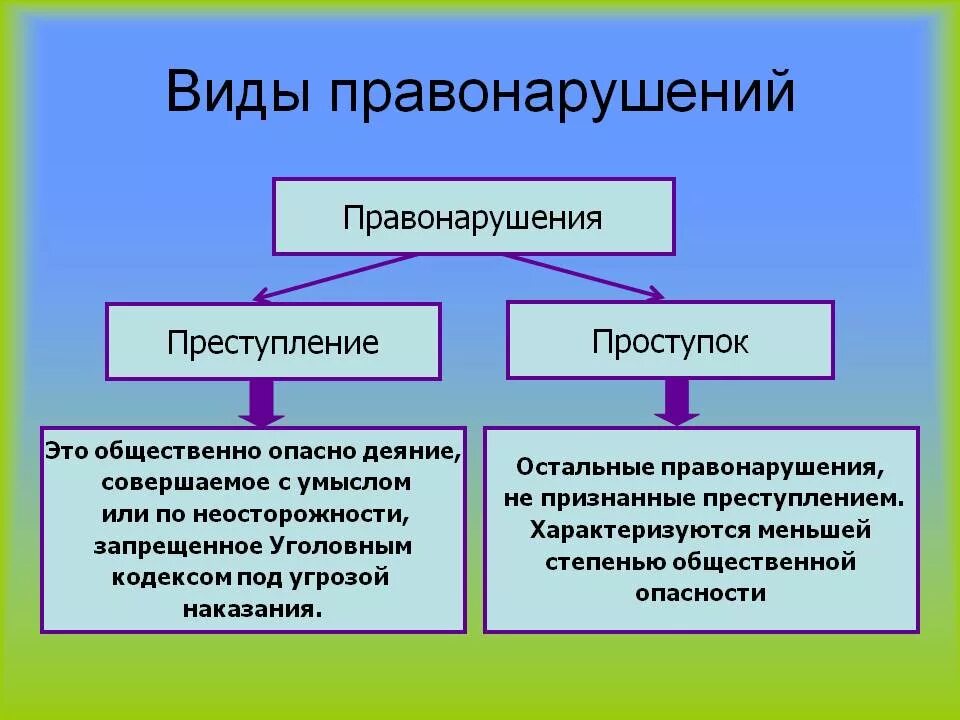 Виды правонарушений

Правонарушения

Преступление

Проступок

Это общественно опасно деяние, совершаемое с умыслом или по неосторожности, запрещенное Уголовным кодексом под угрозой наказания.

Остальные правонарушения, не признанные преступлением. Характеризуются меньшей степенью общественной опасности